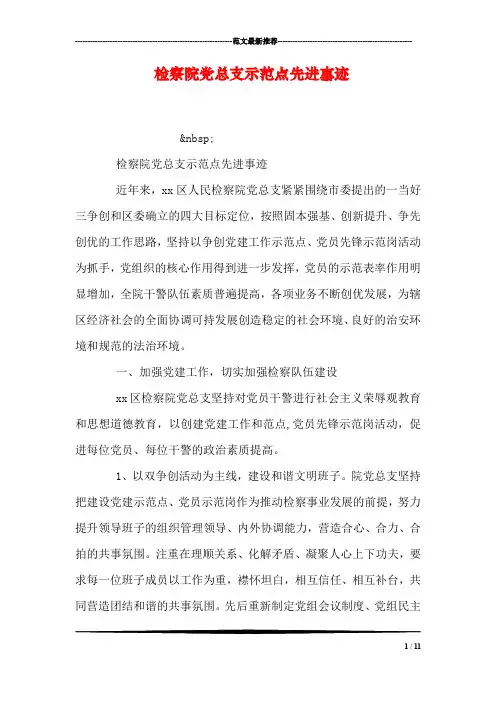 范文最新推荐

检察院党总支示范点先进事迹

&nbsp;

检察院党总支示范点先进事迹

近年来，xx区人民检察院党总支紧紧围绕市委提出的一当好三争创和区委确立的四大目标定位，按照固本强基、创新提升、争先创优的工作思路，坚持以争创党建工作示范点、党员先锋示范岗活动为抓手，党组织的核心作用得到进一步发挥，党员的示范表率作用明显增加，全院干警队伍素质普遍提高，各项业务不断创优发展，为辖区经济社会的全面协调可持发展创造稳定的社会环境、良好的治安环境和规范的法治环境。

一、加强党建工作，切实加强检察队伍建设

xx区检察院党总支坚持对党员干警进行社会主义荣辱观教育和思想道德教育，以创建党建工作和范点,党员先锋示范岗活动，促进每位党员、每位干警的政治素质提高。

1、以双争创活动为主线，建设和谐文明班子。院党总支坚持把建设党建示范点、党员示范岗作为推动检察事业发展的前提，努力提升领导班子的组织管理领导、内外协调能力，营造合心、合力、合拍的共事氛围。注重在理顺关系、化解矛盾、凝聚人心上下功夫，要求每一位班子成员以工作为重，襟怀坦白，相互信任、相互补台，共同营造团结和谐的共事氛围。先后重新制定党组会议制度、党组民主

1 / 11